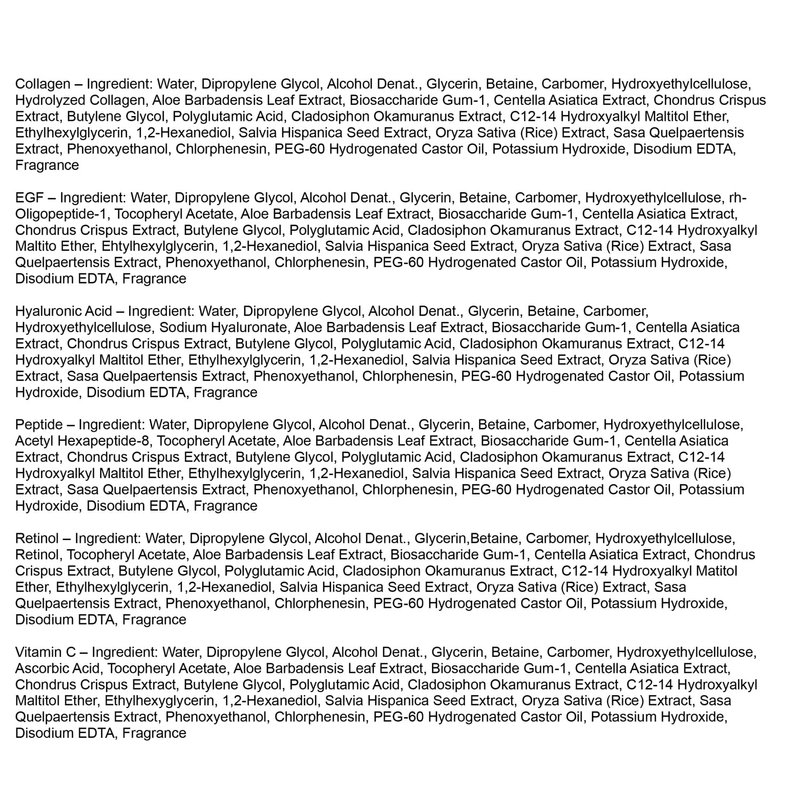 Collagen – Ingredient: Water, Dipropylene Glycol, Alcohol Denat., Glycerin, Betaine, Carbomer, Hydroxyethylcellulose, Hydrolyzed Collagen, Aloe Barbadensis Leaf Extract, Biosaccharide Gum-1, Centella Asiatica Extract, Chondrus Crispus Extract, Butylene Glycol, Polyglutamic Acid, Cladosiphon Okamuranus Extract, C12-14 Hydroxyalkyl Maltitol Ether, Ethylhexylglycerin, 1,2-Hexanediol, Salvia Hispanica Seed Extract, Oryza Sativa (Rice) Extract, Sasa Quelpaertensis Extract, Phenoxyethanol, Chlorphenesin, PEG-60 Hydrogenated Castor Oil, Potassium Hydroxide, Disodium EDTA, Fragrance

EGF – Ingredient: Water, Dipropylene Glycol, Alcohol Denat., Glycerin, Betaine, Carbomer, Hydroxyethylcellulose, rh-Oligopeptide-1, Tocopheryl Acetate, Aloe Barbadensis Leaf Extract, Biosaccharide Gum-1, Centella Asiatica Extract, Chondrus Crispus Extract, Butylene Glycol, Polyglutamic Acid, Cladosiphon Okamuranus Extract, C12-14 Hydroxyalkyl Maltito Ether, Ehtylhexylglycerin, 1,2-Hexanediol, Salvia Hispanica Seed Extract, Oryza Sativa (Rice) Extract, Sasa Quelpaertensis Extract, Phenoxyethanol, Chlorphenesin, PEG-60 Hydrogenated Castor Oil, Potassium Hydroxide, Disodium EDTA, Fragrance

Hyaluronic Acid – Ingredient: Water, Dipropylene Glycol, Alcohol Denat., Glycerin, Betaine, Carbomer, Hydroxyethylcellulose, Sodium Hyaluronate, Aloe Barbadensis Leaf Extract, Biosaccharide Gum-1, Centella Asiatica Extract, Chondrus Crispus Extract, Butylene Glycol, Polyglutamic Acid, Cladosiphon Okamuranus Extract, C12-14 Hydroxyalkyl Maltitol Ether, Ethylhexylglycerin, 1,2-Hexanediol, Salvia Hispanica Seed Extract, Oryza Sativa (Rice) Extract, Sasa Quelpaertensis Extract, Phenoxyethanol, Chlorphenesin, PEG-60 Hydrogenated Castor Oil, Potassium Hydroxide, Disodium EDTA, Fragrance

Peptide – Ingredient: Water, Dipropylene Glycol, Alcohol Denat., Glycerin, Betaine, Carbomer, Hydroxyethylcellulose, Acetyl Hexapeptide-8, Tocopheryl Acetate, Aloe Barbadensis Leaf Extract, Biosaccharide Gum-1, Centella Asiatica Extract, Chondrus Crispus Extract, Butylene Glycol, Polyglutamic Acid, Cladosiphon Okamuranus Extract, C12-14 Hydroxyalkyl Maltitol Ether, Ethylhexylglycerin, 1,2-Hexanediol, Salvia Hispanica Seed Extract, Oryza Sativa (Rice) Extract, Sasa Quelpaertensis Extract, Phenoxyethanol, Chlorphenesin, PEG-60 Hydrogenated Castor Oil, Potassium Hydroxide, Disodium EDTA, Fragrance

Retinol – Ingredient: Water, Dipropylene Glycol, Alcohol Denat., Glycerin,Betaine, Carbomer, Hydroxyethylcellulose, Retinol, Tocopheryl Acetate, Aloe Barbadensis Leaf Extract, Biosaccharide Gum-1, Centella Asiatica Extract, Chondrus Crispus Extract, Butylene Glycol, Polyglutamic Acid, Cladosiphon Okamuranus Extract, C12-14 Hydroxyalkyl Matitol Ether, Ethylhexylglycerin, 1,2-Hexanediol, Salvia Hispanica Seed Extract, Oryza Sativa (Rice) Extract, Sasa Quelpaertensis Extract, Phenoxyethanol, Chlorphenesin, PEG-60 Hydrogenated Castor Oil, Potassium Hydroxide, Disodium EDTA, Fragrance

Vitamin C – Ingredient: Water, Dipropylene Glycol, Alcohol Denat., Glycerin, Betaine, Carbomer, Hydroxyethylcellulose, Ascorbic Acid, Tocopheryl Acetate, Aloe Barbadensis Leaf Extract, Biosaccharide Gum-1, Centella Asiatica Extract, Chondrus Crispus Extract, Butylene Glycol, Polyglutamic Acid, Cladosiphon Okamuranus Extract, C12-14 Hydroxyalkyl Maltitol Ether, Ethylhexyglycerin, 1,2-Hexanediol, Salvia Hispanica Seed Extract, Oryza Sativa (Rice) Extract, Sasa Quelpaertensis Extract, Phenoxyethanol, Chlorphenesin, PEG-60 Hydrogenated Castor Oil, Potassium Hydroxide, Disodium EDTA, Fragrance